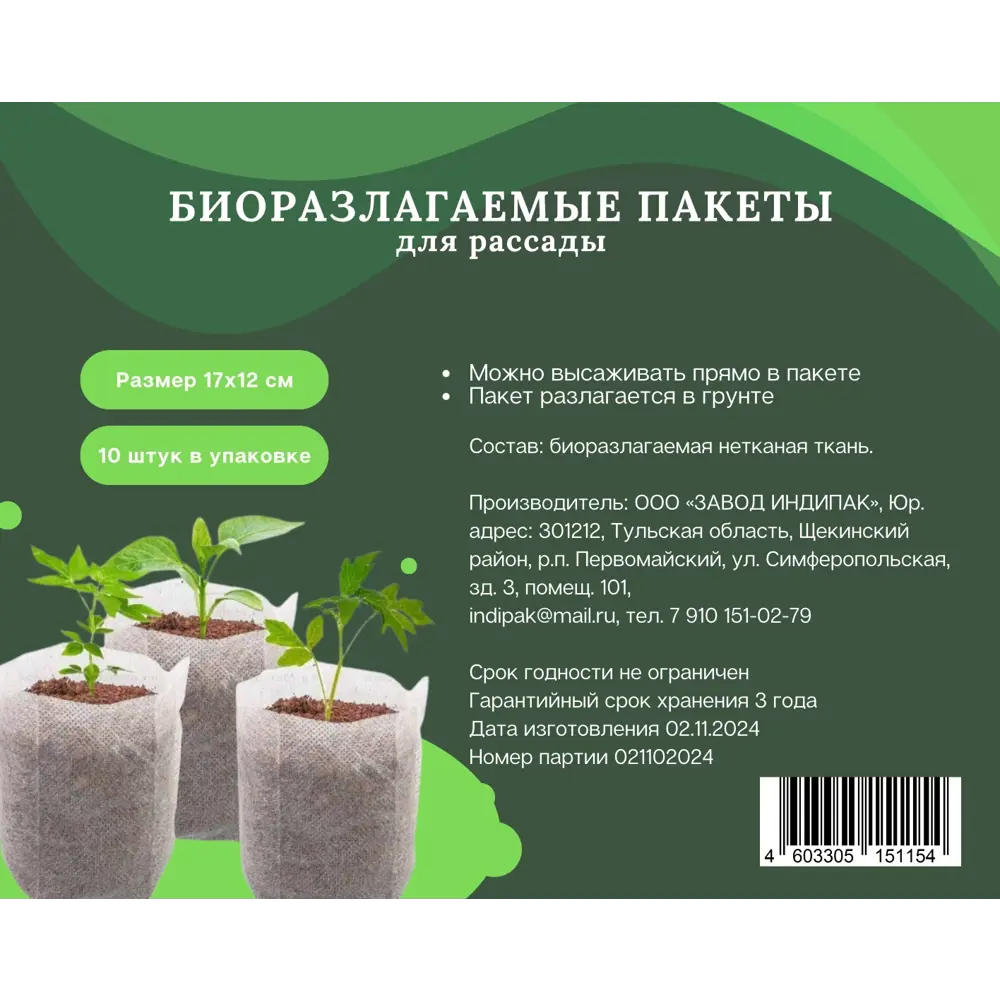 БИОРАЗЛАГАЕМЫЕ ПАКЕТЫ
для рассады

Размер 17х12 см

10 штук в упаковке

• Можно высаживать прямо в пакете
• Пакет разлагается в грунте

Состав: биоразлагаемая нетканая ткань.

Производитель: ООО «ЗАВОД ИНДИПАК», Юр. адрес: 301212, Тульская область, Щекинский район, р.п. Первомайский, ул. Симферопольская, зд. 3, помещ. 101, indipak@mail.ru, тел. 7 910 151-02-79

Срок годности не ограничен
Гарантийный срок хранения 3 года
Дата изготовления 02.11.2024
Номер партии 021102024

4 603305 151154